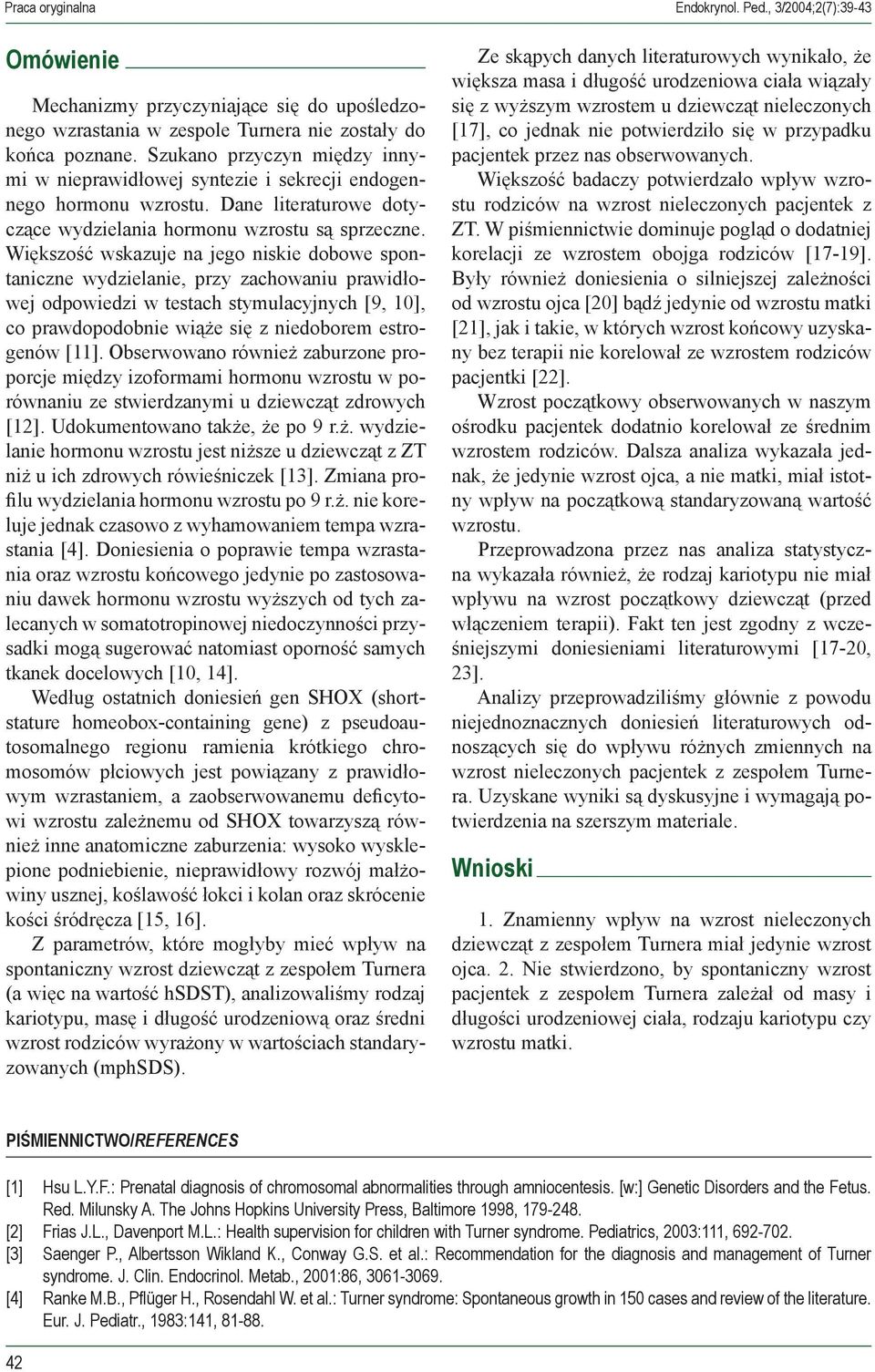 Praca oryginalna

Endokrynol. Ped., 3/2004;2(7):39-43

Omówienie

Mechanizmy przyczyniające się do upośledzonego wzrastania w zespole Turnera nie zostały do końca poznane. Szukano przyczyn między innymi w nieprawidłowej syntezie i sekrecji endogennego hormonu wzrostu. Dane literaturowe dotyczące wydzielania hormonu wzrostu są sprzeczne. Większość wskazuje na jego niskie dobowe spontaniczne wydzielanie, przy zachowaniu prawidłowej odpowiedzi w testach stymulacyjnych [9, 10], co prawdopodobnie wiąże się z niedoborem estrogenów [11]. Obserwowano również zaburzone proporcje między izoformami hormonu wzrostu w porównaniu ze stwierdzanymi u dziewcząt zdrowych [12]. Udokumentowano także, że po 9 r.ż. wydzielanie hormonu wzrostu jest niższe u dziewcząt z ZT niż u ich zdrowych rówieśniczek [13]. Zmiana profilu wydzielania hormonu wzrostu po 9 r.ż. nie koreluje jednak czasowo z wyhamowaniem tempa wzrastania [4]. Doniesienia o poprawie tempa wzrastania oraz wzrostu końcowego jedynie po zastosowaniu dawek hormonu wzrostu wyższych od tych zalecanych w somatotropinowej niedoczynności przysadki mogą sugerować natomiast oporność samych tkanek docelowych [10, 14].

Według ostatnich doniesień gen SHOX (shortstature homeobox-containing gene) z pseudoautosomalnego regionu ramienia krótkiego chromosomów płciowych jest powiązany z prawidłowym wzrastaniem, a zaobserwowanemu deficytowi wzrostu zależnemu od SHOX towarzyszą również inne anatomiczne zaburzenia: wysoko wysklepione podniebienie, nieprawidłowy rozwój małżowiny usznej, koślawość łokci i kolan oraz skrócenie kości śródręcza [15, 16].

Z parametrów, które mogłyby mieć wpływ na spontaniczny wzrost dziewcząt z zespołem Turnera (a więc na wartość hSDST), analizowaliśmy rodzaj kariotypu, masę i długość urodzeniową oraz średni wzrost rodziców wyrażony w wartościach standaryzowanych (mphSDS).

Ze skąpych danych literaturowych wynikało, że większa masa i długość urodzeniowa ciała wiązały się z wyższym wzrostem u dziewcząt nieleczonych [17], co jednak nie potwierdziło się w przypadku pacjentek przez nas obserwowanych.

Większość badaczy potwierdzało wpływ wzrostu rodziców na wzrost nieleczonych pacjentek z ZT. W piśmiennictwie dominuje pogląd o dodatniej korelacji ze wzrostem obojga rodziców [17-19]. Były również doniesienia o silniejszej zależności od wzrostu ojca [20] bądź jedynie od wzrostu matki [21], jak i takie, w których wzrost końcowy uzyskany bez terapii nie korelował ze wzrostem rodziców pacjentki [22].

Wzrost początkowy obserwowanych w naszym ośrodku pacjentek dodatnio korelował ze średnim wzrostem rodziców. Dalsza analiza wykazała jednak, że jedynie wzrost ojca, a nie matki, miał istotny wpływ na początkową standaryzowaną wartość wzrostu.

Przeprowadzona przez nas analiza statystyczna wykazała również, że rodzaj kariotypu nie miał wpływu na wzrost początkowy dziewcząt (przed włączeniem terapii). Fakt ten jest zgodny z wcześniejszymi doniesieniami literaturowymi [17-20, 23].

Analizy przeprowadziliśmy głównie z powodu niejednoznacznych doniesień literaturowych odnoszących się do wpływu różnych zmiennych na wzrost nieleczonych pacjentek z zespołem Turnera. Uzyskane wyniki są dyskusyjne i wymagają potwierdzenia na szerszym materiale.

Wnioski

1. Znamienny wpływ na wzrost nieleczonych dziewcząt z zespołem Turnera miał jedynie wzrost ojca. 2. Nie stwierdzono, by spontaniczny wzrost pacjentek z zespołem Turnera zależał od masy i długości urodzeniowej ciała, rodzaju kariotypu czy wzrostu matki.

PIŚMIENNICTWO/REFERENCES

[1] Hsu L.Y.F.: Prenatal diagnosis of chromosomal abnormalities through amniocentesis. [w:] Genetic Disorders and the Fetus. Red. Milunsky A. The Johns Hopkins University Press, Baltimore 1998, 179-248.
[2] Frias J.L., Davenport M.L.: Health supervision for children with Turner syndrome. Pediatrics, 2003:111, 692-702.
[3] Saenger P., Albertsson Wikland K., Conway G.S. et al.: Recommendation for the diagnosis and management of Turner syndrome. J. Clin. Endocrinol. Metab., 2001:86, 3061-3069.
[4] Ranke M.B., Pflüger H., Rosendahl W. et al.: Turner syndrome: Spontaneous growth in 150 cases and review of the literature. Eur. J. Pediatr., 1983:141, 81-88.

42